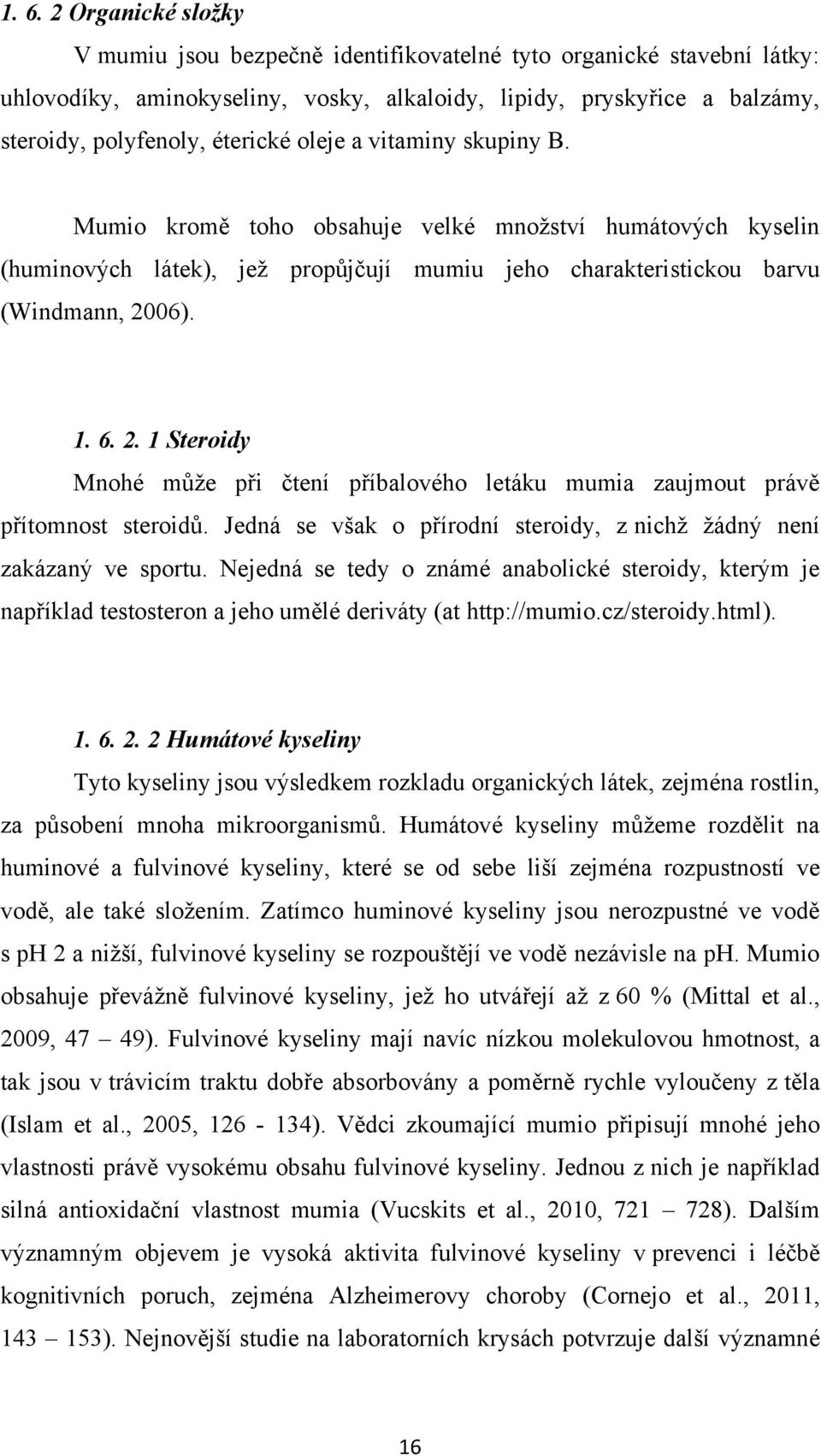 1. 6. 2 Organické složky

V mumiu jsou bezpečně identifikovatelné tyto organické stavební látky: uhlovodíky, aminokyseliny, vosky, alkaloidy, lipidy, pryskyřice a balzámy, steroidy, polyfenoly, éterické oleje a vitaminy skupiny B.

Mumio kromě toho obsahuje velké množství humátových kyselin (huminových látek), jež propůjčují mumiu jeho charakteristickou barvu (Windmann, 2006).

1. 6. 2. 1 Steroidy

Mnohé může při čtení příbalového letáku mumia zaujmout právě přítomnost steroidů. Jedná se však o přírodní steroidy, z nichž žádný není zakázaný ve sportu. Nejedná se tedy o známé anabolické steroidy, kterým je například testosteron a jeho umělé deriváty (at http://mumio.cz/steroidy.html).

1. 6. 2. 2 Humátové kyseliny

Tyto kyseliny jsou výsledkem rozkladu organických látek, zejména rostlin, za působení mnoha mikroorganismů. Humátové kyseliny můžeme rozdělit na huminové a fulvinové kyseliny, které se od sebe liší zejména rozpustností ve vodě, ale také složením. Zatímco huminové kyseliny jsou nerozpustné ve vodě s ph 2 a nižší, fulvinové kyseliny se rozpouštějí ve vodě nezávisle na ph. Mumio obsahuje převážně fulvinové kyseliny, jež ho utvářejí až z 60 % (Mittal et al., 2009, 47 – 49). Fulvinové kyseliny mají navíc nízkou molekulovou hmotnost, a tak jsou v trávicím traktu dobře absorbovány a poměrně rychle vyloučeny z těla (Islam et al., 2005, 126 - 134). Vědci zkoumající mumio připisují mnohé jeho vlastnosti právě vysokému obsahu fulvinové kyseliny. Jednou z nich je například silná antioxidační vlastnost mumia (Vucskits et al., 2010, 721 – 728). Dalším významným objevem je vysoká aktivita fulvinové kyseliny v prevenci i léčbě kognitivních poruch, zejména Alzheimerovy choroby (Cornejo et al., 2011, 143 – 153). Nejnovější studie na laboratorních krysách potvrzuje další významné

16